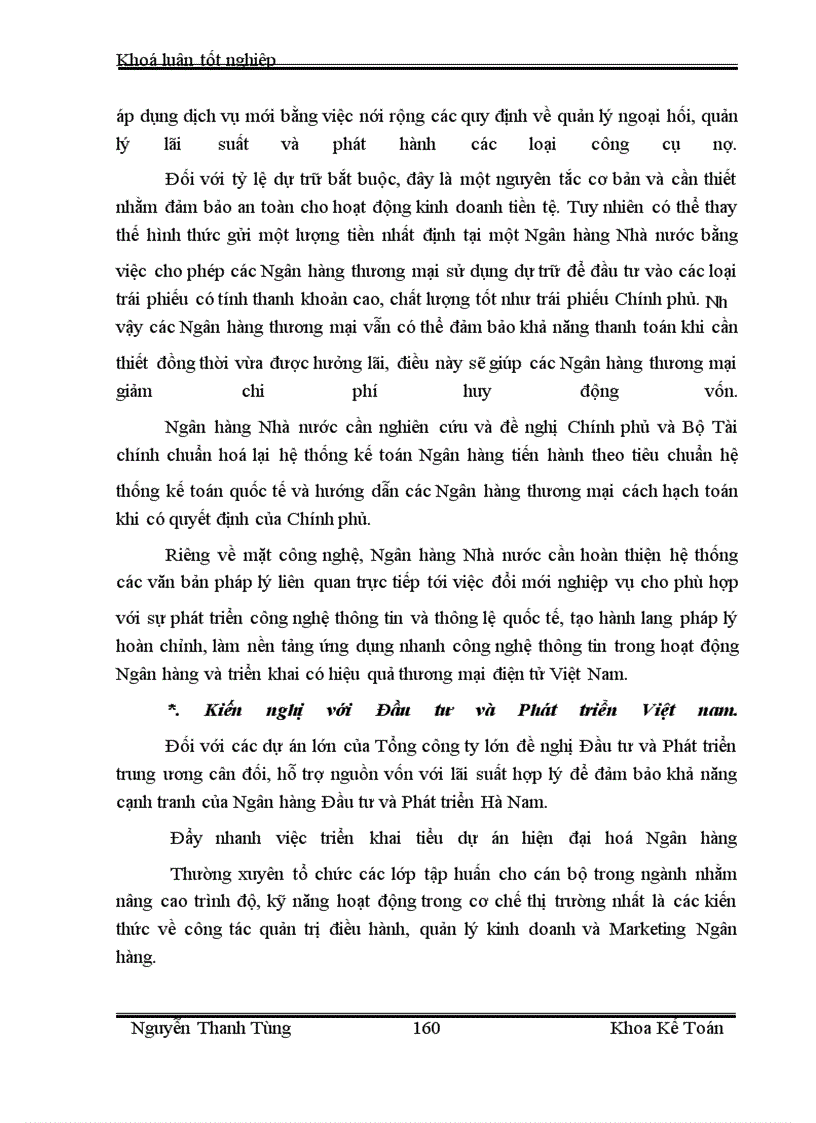 Khoá luận tốt nghiệp

áp dụng dịch vụ mới bằng việc nới rộng các quy định về quản lý ngoại hối, quản lý lãi suất và phát hành các loại công cụ nợ.

Đối với tỷ lệ dự trữ bắt buộc, đây là một nguyên tắc cơ bản và cần thiết nhằm đảm bảo an toàn cho hoạt động kinh doanh tiền tệ. Tuy nhiên có thể thay thế hình thức gửi một lượng tiền nhất định tại một Ngân hàng Nhà nước bằng việc cho phép các Ngân hàng thương mại sử dụng dự trữ để đầu tư vào các loại trái phiếu có tính thanh khoản cao, chất lượng tốt như trái phiếu Chính phủ. Nh vậy các Ngân hàng thương mại vẫn có thể đảm bảo khả năng thanh toán khi cần thiết đồng thời vừa được hưởng lãi, điều này sẽ giúp các Ngân hàng thương mại giảm chi phí huy động vốn.

Ngân hàng Nhà nước cần nghiên cứu và đề nghị Chính phủ và Bộ Tài chính chuẩn hoá lại hệ thống kế toán Ngân hàng tiến hành theo tiêu chuẩn hệ thống kế toán quốc tế và hướng dẫn các Ngân hàng thương mại cách hạch toán khi có quyết định của Chính phủ.

Riêng về mặt công nghệ, Ngân hàng Nhà nước cần hoàn thiện hệ thống các văn bản pháp lý liên quan trực tiếp tới việc đổi mới nghiệp vụ cho phù hợp với sự phát triển công nghệ thông tin và thông lệ quốc tế, tạo hành lang pháp lý hoàn chỉnh, làm nền tảng ứng dụng nhanh công nghệ thông tin trong hoạt động Ngân hàng và triển khai có hiệu quả thương mại điện tử Việt Nam.

*. Kiến nghị với Đầu tư và Phát triển Việt nam.

Đối với các dự án lớn của Tổng công ty lớn đề nghị Đầu tư và Phát triển trung ương cân đối, hỗ trợ nguồn vốn với lãi suất hợp lý để đảm bảo khả năng cạnh tranh của Ngân hàng Đầu tư và Phát triển Hà Nam.

Đẩy nhanh việc triển khai tiểu dự án hiện đại hoá Ngân hàng

Thường xuyên tổ chức các lớp tập huấn cho cán bộ trong ngành nhằm nâng cao trình độ, kỹ năng hoạt động trong cơ chế thị trường nhất là các kiến thức về công tác quản trị điều hành, quản lý kinh doanh và Marketing Ngân hàng.

Nguyễn Thanh Tùng 160 Khoa Kế Toán